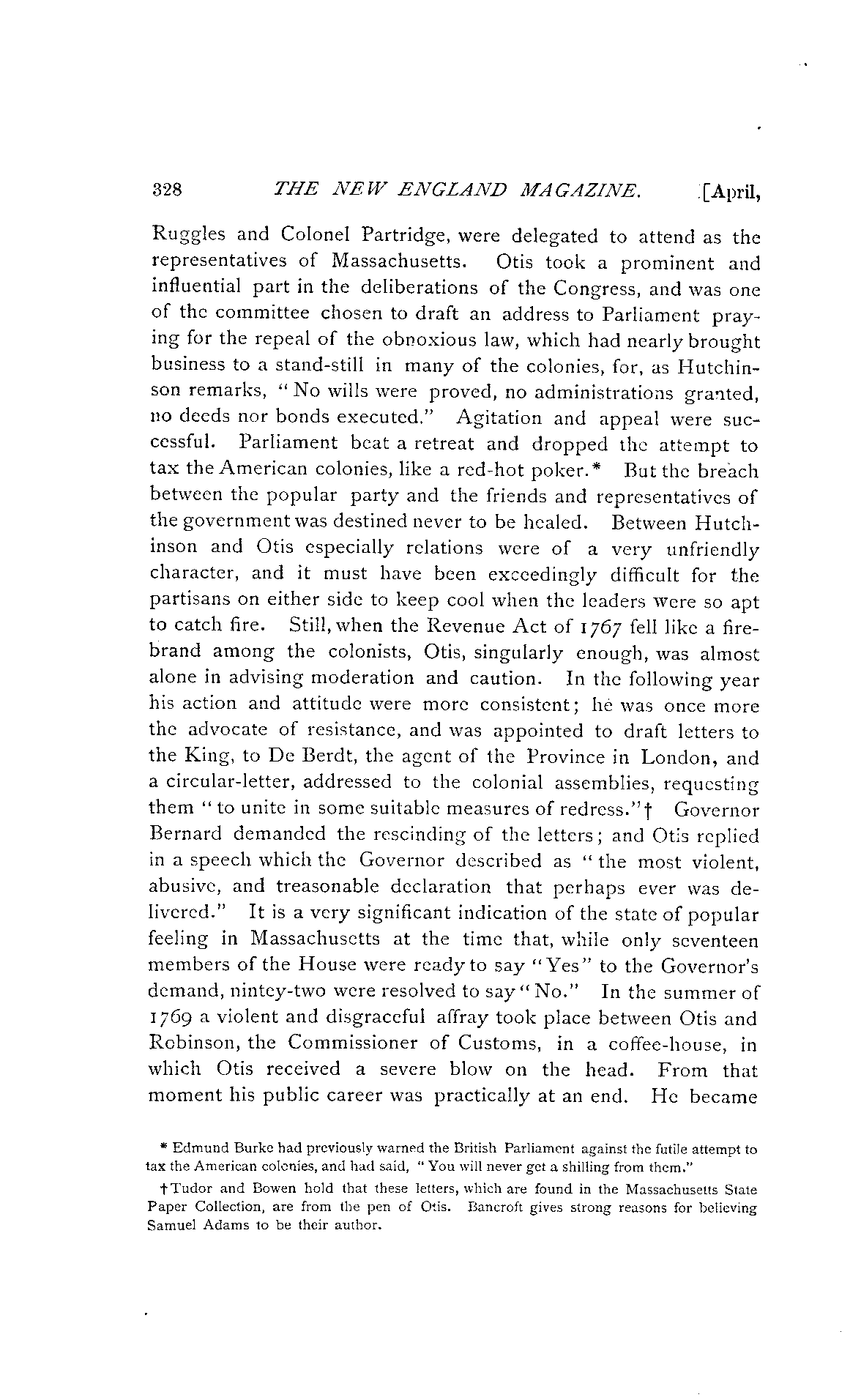 328 THE NEW ENGLAND MAGAZINE. [April,

Ruggles and Colonel Partridge, were delegated to attend as the representatives of Massachusetts. Otis took a prominent and influential part in the deliberations of the Congress, and was one of the committee chosen to draft an address to Parliament praying for the repeal of the obnoxious law, which had nearly brought business to a stand-still in many of the colonies, for, as Hutchinson remarks, "No wills were proved, no administrations granted, no deeds nor bonds executed." Agitation and appeal were successful. Parliament beat a retreat and dropped the attempt to tax the American colonies, like a red-hot poker.* But the breach between the popular party and the friends and representatives of the government was destined never to be healed. Between Hutchinson and Otis especially relations were of a very unfriendly character, and it must have been exceedingly difficult for the partisans on either side to keep cool when the leaders were so apt to catch fire. Still, when the Revenue Act of 1767 fell like a firebrand among the colonists, Otis, singularly enough, was almost alone in advising moderation and caution. In the following year his action and attitude were more consistent; he was once more the advocate of resistance, and was appointed to draft letters to the King, to De Berdt, the agent of the Province in London, and a circular-letter, addressed to the colonial assemblies, requesting them "to unite in some suitable measures of redress."† Governor Bernard demanded the rescinding of the letters; and Otis replied in a speech which the Governor described as "the most violent, abusive, and treasonable declaration that perhaps ever was delivered." It is a very significant indication of the state of popular feeling in Massachusetts at the time that, while only seventeen members of the House were ready to say "Yes" to the Governor's demand, nintey-two were resolved to say "No." In the summer of 1769 a violent and disgraceful affray took place between Otis and Robinson, the Commissioner of Customs, in a coffee-house, in which Otis received a severe blow on the head. From that moment his public career was practically at an end. He became

* Edmund Burke had previously warned the British Parliament against the futile attempt to tax the American colonies, and had said, "You will never get a shilling from them."

† Tudor and Bowen hold that these letters, which are found in the Massachusetts State Paper Collection, are from the pen of Otis. Bancroft gives strong reasons for believing Samuel Adams to be their author.